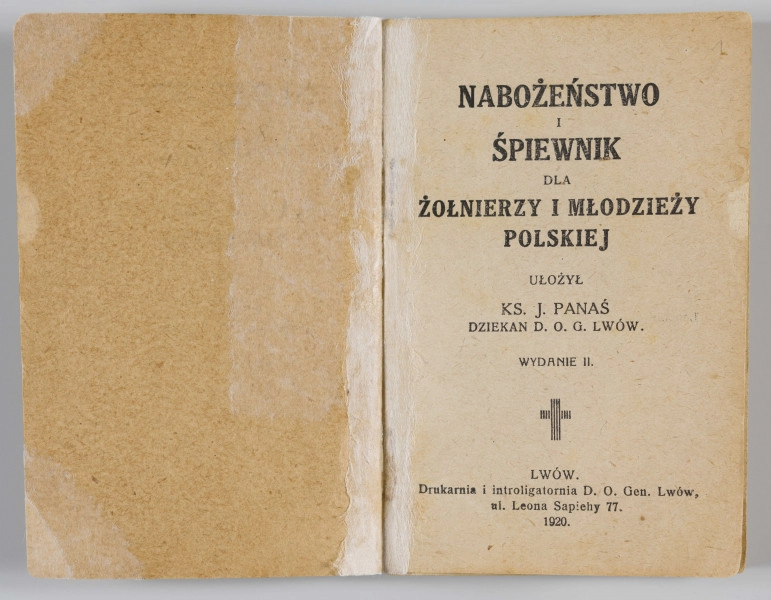 NABOŻEŃSTWO
I
ŚPIEWNIK
DLA
ŻOŁNIERZY I MŁODZIEŻY
POLSKIEJ

UŁOŻYŁ
KS. J. PANAŚ
DZIEKAN D. O. G. LWÓW.

WYDANIE II.

LWÓW.
Drukarnia i introligatornia D. O. Gen. Lwów,
ul. Leona Sapiehy 77.
1920.